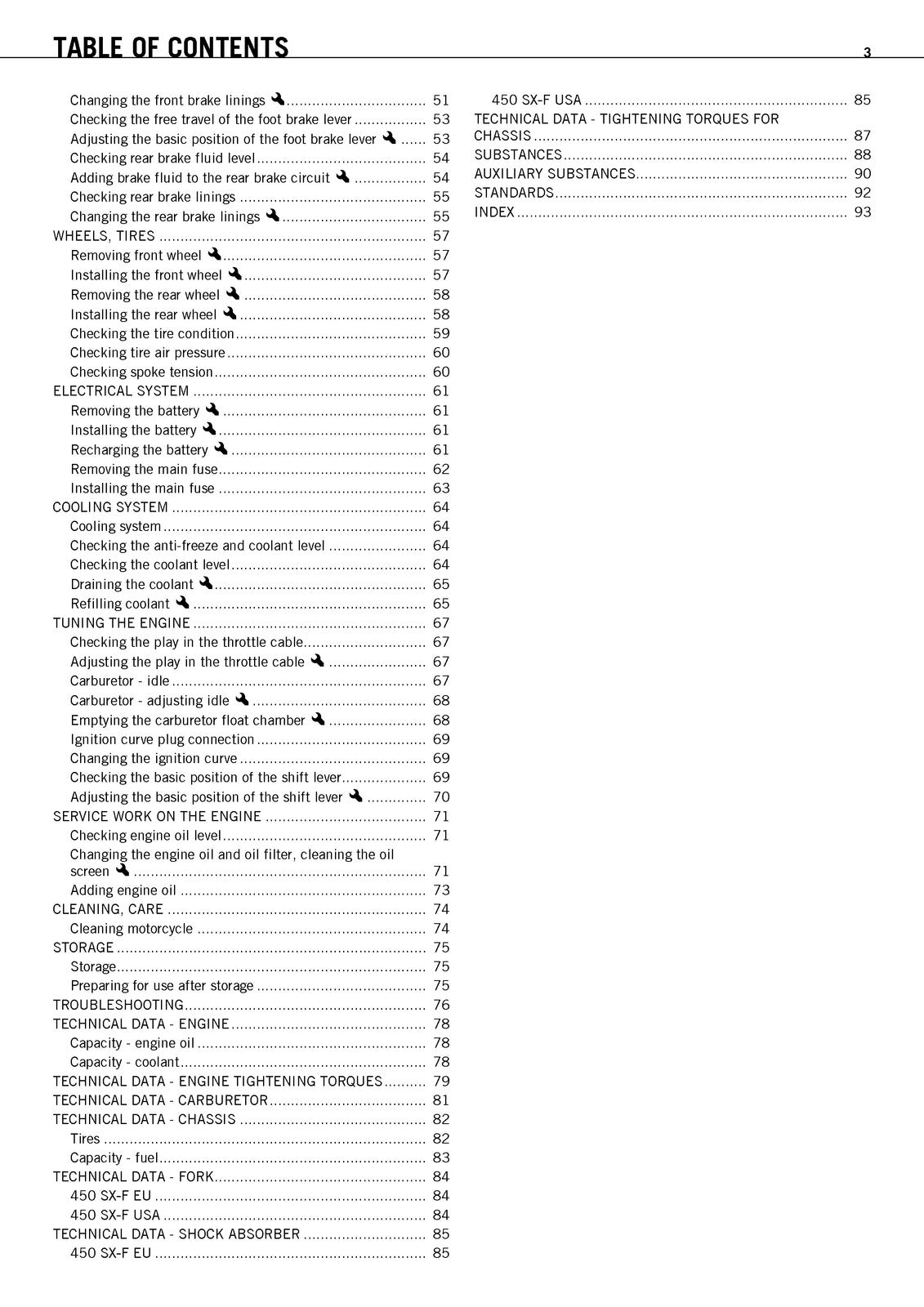 TABLE OF CONTENTS 3

Changing the front brake linings 51
Checking the free travel of the foot brake lever 53
Adjusting the basic position of the foot brake lever 53
Checking rear brake fluid level 54
Adding brake fluid to the rear brake circuit 54
Checking rear brake linings 55
Changing the rear brake linings 55
WHEELS, TIRES 57
Removing front wheel 57
Installing the front wheel 57
Removing the rear wheel 58
Installing the rear wheel 58
Checking the tire condition 59
Checking tire air pressure 60
Checking spoke tension 60
ELECTRICAL SYSTEM 61
Removing the battery 61
Installing the battery 61
Recharging the battery 61
Removing the main fuse 62
Installing the main fuse 63
COOLING SYSTEM 64
Cooling system 64
Checking the anti-freeze and coolant level 64
Checking the coolant level 64
Draining the coolant 65
Refilling coolant 65
TUNING THE ENGINE 67
Checking the play in the throttle cable 67
Adjusting the play in the throttle cable 67
Carburetor - idle 67
Carburetor - adjusting idle 68
Emptying the carburetor float chamber 68
Ignition curve plug connection 69
Changing the ignition curve 69
Checking the basic position of the shift lever 69
Adjusting the basic position of the shift lever 70
SERVICE WORK ON THE ENGINE 71
Checking engine oil level 71
Changing the engine oil and oil filter, cleaning the oil screen 71
Adding engine oil 73
CLEANING, CARE 74
Cleaning motorcycle 74
STORAGE 75
Storage 75
Preparing for use after storage 75
TROUBLESHOOTING 76
TECHNICAL DATA - ENGINE 78
Capacity - engine oil 78
Capacity - coolant 78
TECHNICAL DATA - ENGINE TIGHTENING TORQUES 79
TECHNICAL DATA - CARBURETOR 81
TECHNICAL DATA - CHASSIS 82
Tires 82
Capacity - fuel 83
TECHNICAL DATA - FORK 84
450 SX-F EU 84
450 SX-F USA 84
TECHNICAL DATA - SHOCK ABSORBER 85
450 SX-F EU 85

450 SX-F USA 85
TECHNICAL DATA - TIGHTENING TORQUES FOR CHASSIS 87
SUBSTANCES 88
AUXILIARY SUBSTANCES 90
STANDARDS 92
INDEX 93